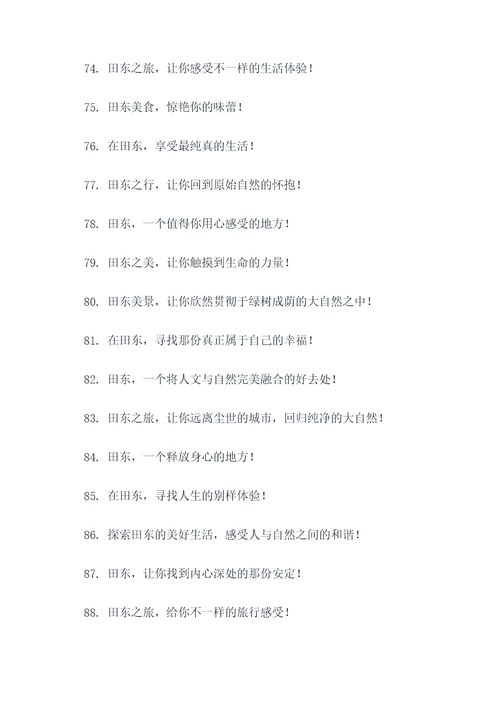 74. 田东之旅，让你感受不一样的生活体验！

75. 田东美食，惊艳你的味蕾！

76. 在田东，享受最纯真的生活！

77. 田东之行，让你回到原始自然的怀抱！

78. 田东，一个值得你用心感受的地方！

79. 田东之美，让你触摸到生命的力量！

80. 田东美景，让你欣然贯彻于绿树成荫的大自然之中！

81. 在田东，寻找那份真正属于自己的幸福！

82. 田东，一个将人文与自然完美融合的好去处！

83. 田东之旅，让你远离尘世的城市，回归纯净的大自然！

84. 田东，一个释放身心的地方！

85. 在田东，寻找人生的别样体验！

86. 探索田东的美好生活，感受人与自然之间的和谐！

87. 田东，让你找到内心深处的那份安定！

88. 田东之旅，给你不一样的旅行感受！